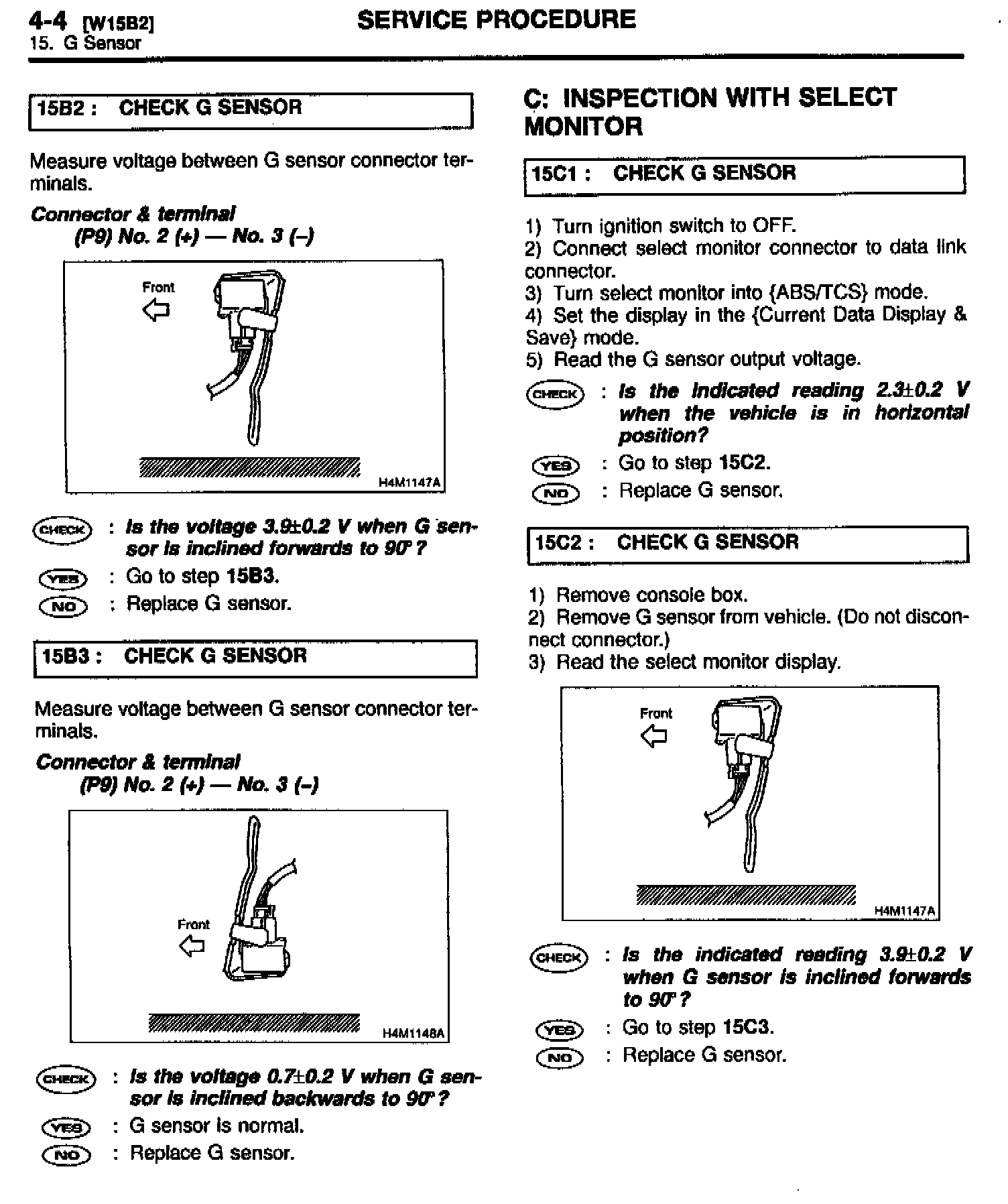 4-4 [W15B2] SERVICE PROCEDURE
15. G Sensor

15B2 : CHECK G SENSOR

Measure voltage between G sensor connector terminals.

Connector & terminal
(P9) No. 2 (+) — No. 3 (–)

Front

H4M1147A

CHECK : Is the voltage 3.9±0.2 V when G sensor is inclined forwards to 90°?

YES : Go to step 15B3.

NO : Replace G sensor.

15B3 : CHECK G SENSOR

Measure voltage between G sensor connector terminals.

Connector & terminal
(P9) No. 2 (+) — No. 3 (–)

Front

H4M1148A

CHECK : Is the voltage 0.7±0.2 V when G sensor is inclined backwards to 90°?

YES : G sensor is normal.

NO : Replace G sensor.

C: INSPECTION WITH SELECT MONITOR

15C1 : CHECK G SENSOR

1) Turn ignition switch to OFF.
2) Connect select monitor connector to data link connector.
3) Turn select monitor into {ABS/TCS} mode.
4) Set the display in the {Current Data Display & Save} mode.
5) Read the G sensor output voltage.

CHECK : Is the indicated reading 2.3±0.2 V when the vehicle is in horizontal position?

YES : Go to step 15C2.

NO : Replace G sensor.

15C2 : CHECK G SENSOR

1) Remove console box.
2) Remove G sensor from vehicle. (Do not disconnect connector.)
3) Read the select monitor display.

Front

H4M1147A

CHECK : Is the indicated reading 3.9±0.2 V when G sensor is inclined forwards to 90°?

YES : Go to step 15C3.

NO : Replace G sensor.